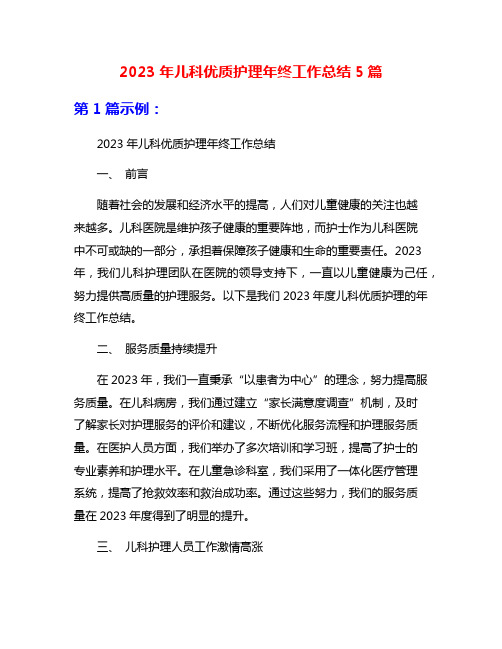 2023 年儿科优质护理年终工作总结 5 篇

第 1 篇示例：

2023 年儿科优质护理年终工作总结

一、 前言

随着社会的发展和经济水平的提高，人们对儿童健康的关注也越来越多。儿科医院是维护孩子健康的重要阵地，而护士作为儿科医院中不可或缺的一部分，承担着保障孩子健康和生命的重要责任。2023 年，我们儿科护理团队在医院的领导支持下，一直以儿童健康为己任，努力提供高质量的护理服务。以下是我们 2023 年度儿科优质护理的年终工作总结。

二、 服务质量持续提升

在 2023 年，我们一直秉承“以患者为中心”的理念，努力提高服务质量。在儿科病房，我们通过建立“家长满意度调查”机制，及时了解家长对护理服务的评价和建议，不断优化服务流程和护理服务质量。在医护人员方面，我们举办了多次培训和学习班，提高了护士的专业素养和护理水平。在儿童急诊科室，我们采用了一体化医疗管理系统，提高了抢救效率和救治成功率。通过这些努力，我们的服务质量在 2023 年度得到了明显的提升。

三、 儿科护理人员工作激情高涨